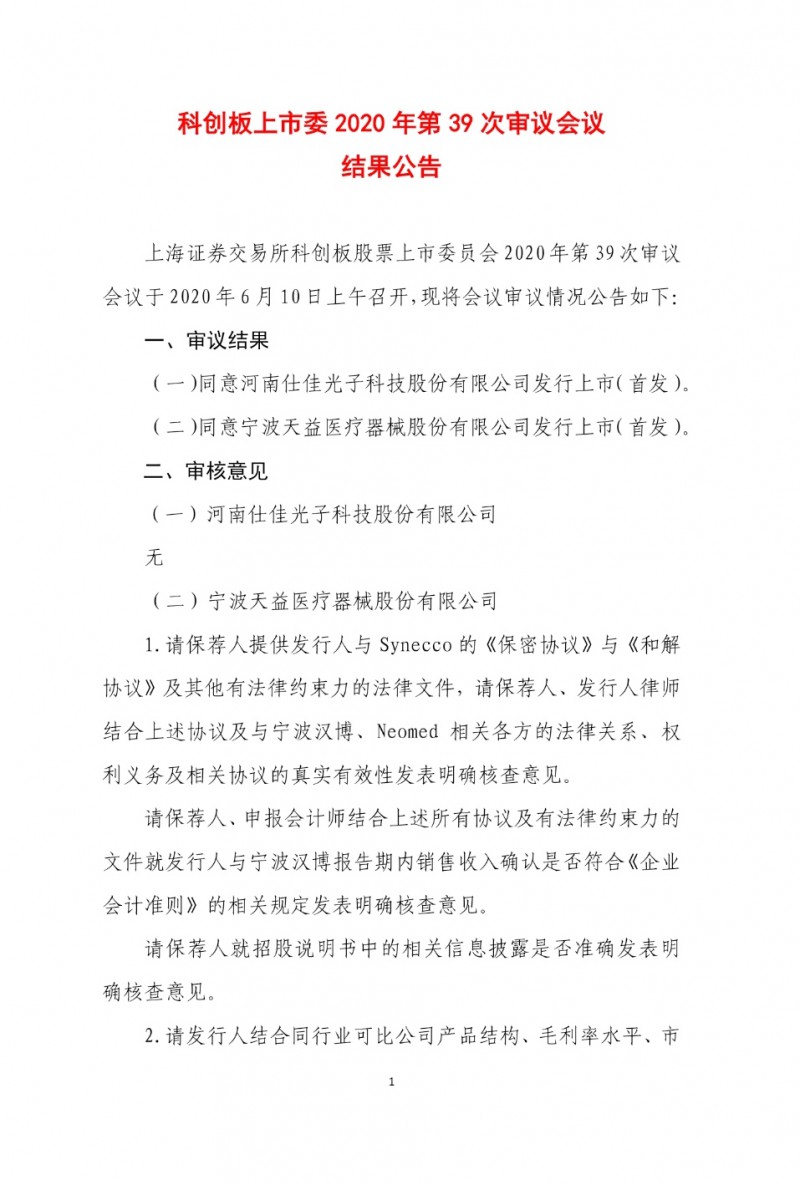 科创板上市委 2020 年第 39 次审议会议
结果公告

上海证券交易所科创板股票上市委员会 2020 年第 39 次审议会议于 2020 年 6 月 10 日上午召开，现将会议审议情况公告如下：

一、审议结果

（一）同意河南仕佳光子科技股份有限公司发行上市（首发）。

（二）同意宁波天益医疗器械股份有限公司发行上市（首发）。

二、审核意见

（一）河南仕佳光子科技股份有限公司

无

（二）宁波天益医疗器械股份有限公司

1.请保荐人提供发行人与 Synecco 的《保密协议》与《和解协议》及其他有法律约束力的法律文件，请保荐人、发行人律师结合上述协议及与宁波汉博、Neomed 相关各方的法律关系、权利义务及相关协议的真实有效性发表明确核查意见。

请保荐人、申报会计师结合上述所有协议及有法律约束力的文件就发行人与宁波汉博报告期内销售收入确认是否符合《企业会计准则》的相关规定发表明确核查意见。

请保荐人就招股说明书中的相关信息披露是否准确发表明确核查意见。

2.请发行人结合同行业可比公司产品结构、毛利率水平、市

1